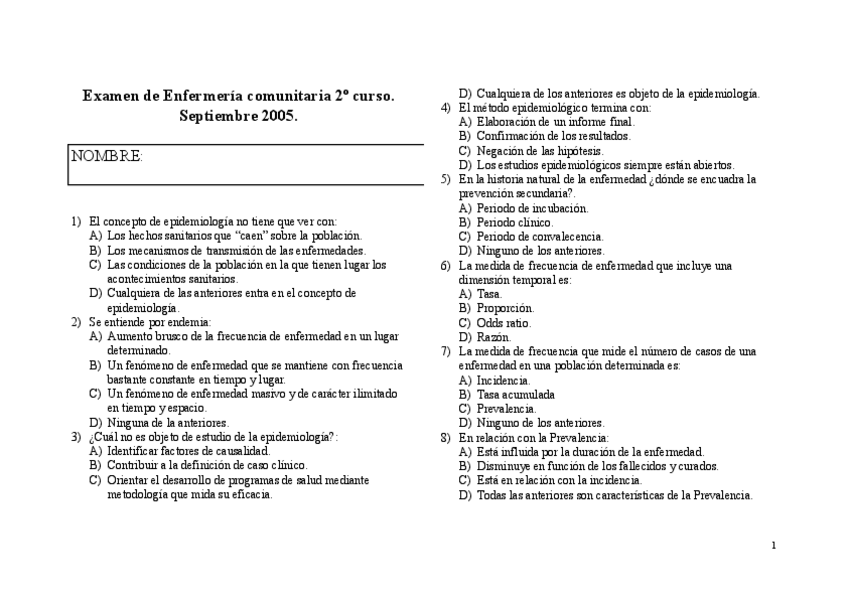 Examen de Enfermería comunitaria 2º curso.
Septiembre 2005.

NOMBRE:

1) El concepto de epidemiología no tiene que ver con:
A) Los hechos sanitarios que "caen" sobre la población.
B) Los mecanismos de transmisión de las enfermedades.
C) Las condiciones de la población en la que tienen lugar los acontecimientos sanitarios.
D) Cualquiera de las anteriores entra en el concepto de epidemiología.
2) Se entiende por endemia:
A) Aumento brusco de la frecuencia de enfermedad en un lugar determinado.
B) Un fenómeno de enfermedad que se mantiene con frecuencia bastante constante en tiempo y lugar.
C) Un fenómeno de enfermedad masivo y de carácter ilimitado en tiempo y espacio.
D) Ninguna de la anteriores.
3) ¿Cuál no es objeto de estudio de la epidemiología?:
A) Identificar factores de causalidad.
B) Contribuir a la definición de caso clínico.
C) Orientar el desarrollo de programas de salud mediante metodología que mida su eficacia.
D) Cualquiera de los anteriores es objeto de la epidemiología.
4) El método epidemiológico termina con:
A) Elaboración de un informe final.
B) Confirmación de los resultados.
C) Negación de las hipótesis.
D) Los estudios epidemiológicos siempre están abiertos.
5) En la historia natural de la enfermedad ¿dónde se encuadra la prevención secundaria?.
A) Periodo de incubación.
B) Periodo clínico.
C) Periodo de convalecencia.
D) Ninguno de los anteriores.
6) La medida de frecuencia de enfermedad que incluye una dimensión temporal es:
A) Tasa.
B) Proporción.
C) Odds ratio.
D) Razón.
7) La medida de frecuencia que mide el número de casos de una enfermedad en una población determinada es:
A) Incidencia.
B) Tasa acumulada
C) Prevalencia.
D) Ninguno de los anteriores.
8) En relación con la Prevalencia:
A) Está influida por la duración de la enfermedad.
B) Disminuye en función de los fallecidos y curados.
C) Está en relación con la incidencia.
D) Todas las anteriores son características de la Prevalencia.

1